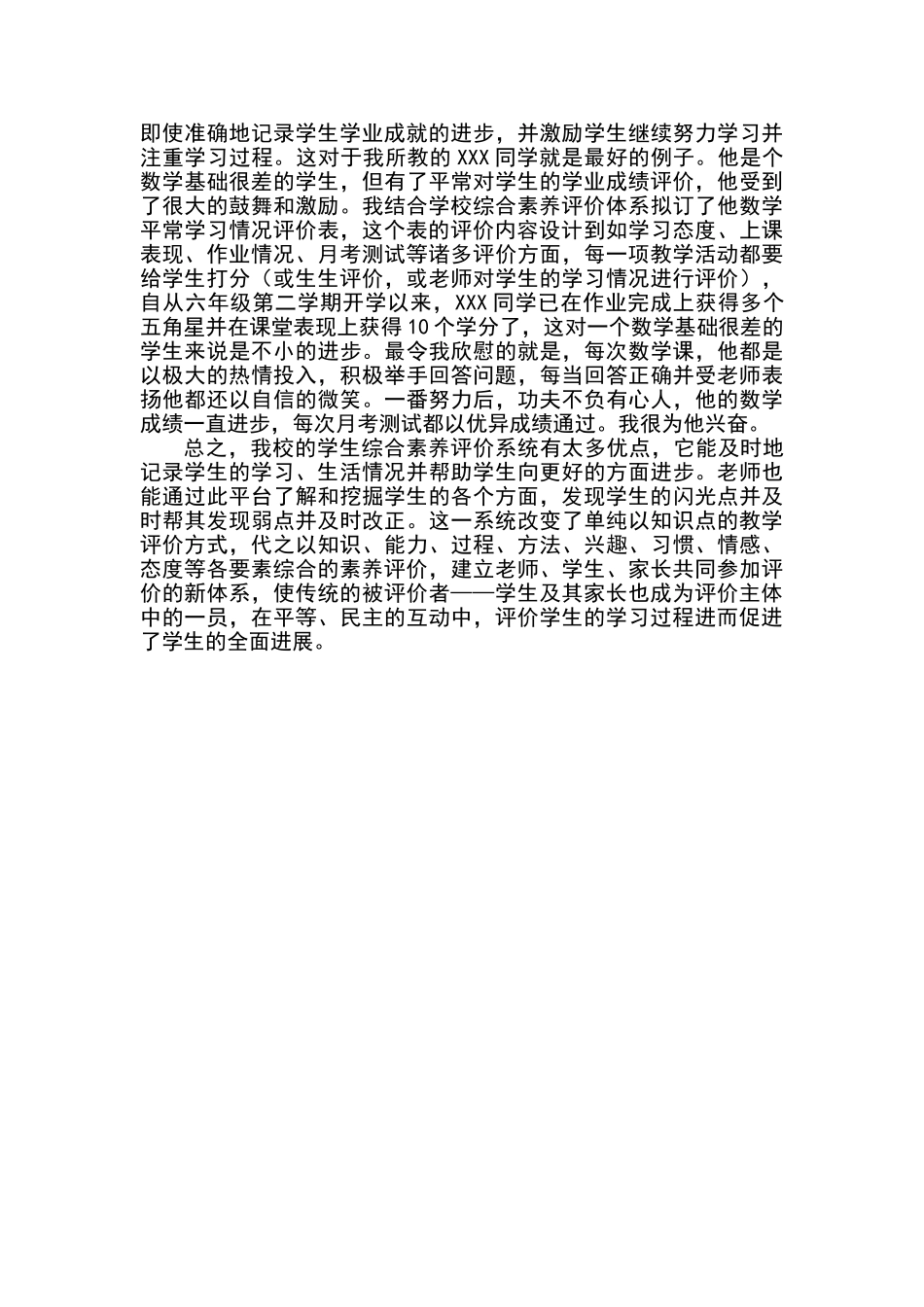 即使准确地记录学生学业成就的进步，并激励学生继续努力学习并注重学习过程。这对于我所教的 XXX 同学就是最好的例子。他是个数学基础很差的学生，但有了平常对学生的学业成绩评价，他受到了很大的鼓舞和激励。我结合学校综合素养评价体系拟订了他数学平常学习情况评价表，这个表的评价内容设计到如学习态度、上课表现、作业情况、月考测试等诸多评价方面，每一项教学活动都要给学生打分（或生生评价，或老师对学生的学习情况进行评价），自从六年级第二学期开学以来，XXX 同学已在作业完成上获得多个五角星并在课堂表现上获得 10 个学分了，这对一个数学基础很差的学生来说是不小的进步。最令我欣慰的就是，每次数学课，他都是以极大的热情投入，积极举手回答问题，每当回答正确并受老师表扬他都还以自信的微笑。一番努力后，功夫不负有心人，他的数学成绩一直进步，每次月考测试都以优异成绩通过。我很为他兴奋。

总之，我校的学生综合素养评价系统有太多优点，它能及时地记录学生的学习、生活情况并帮助学生向更好的方面进步。老师也能通过此平台了解和挖掘学生的各个方面，发现学生的闪光点并及时帮其发现弱点并及时改正。这一系统改变了单纯以知识点的教学评价方式，代之以知识、能力、过程、方法、兴趣、习惯、情感、态度等各要素综合的素养评价，建立老师、学生、家长共同参加评价的新体系，使传统的被评价者——学生及其家长也成为评价主体中的一员，在平等、民主的互动中，评价学生的学习过程进而促进了学生的全面进展。